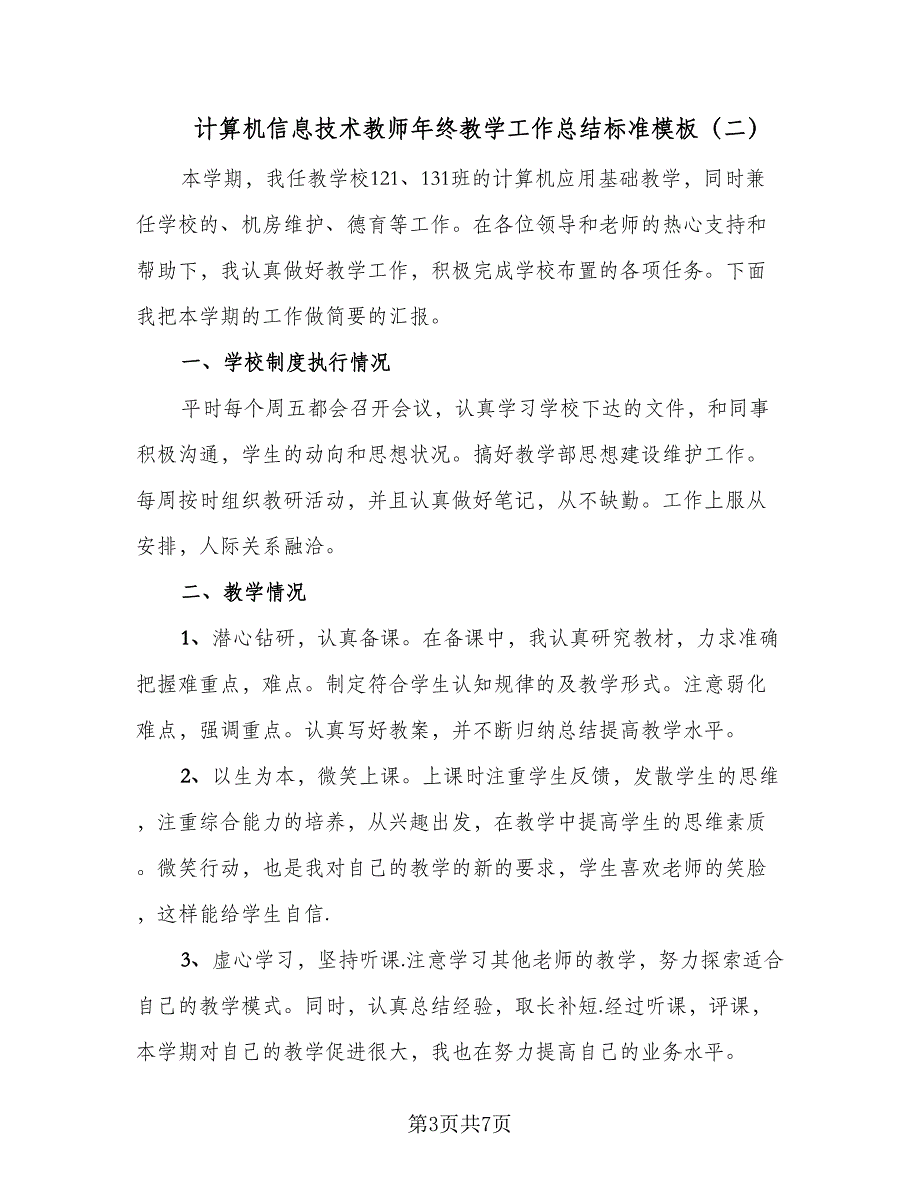 计算机信息技术教师年终教学工作总结标准模板（二）

本学期，我任教学校121、131班的计算机应用基础教学，同时兼任学校的、机房维护、德育等工作。在各位领导和老师的热心支持和帮助下，我认真做好教学工作，积极完成学校布置的各项任务。下面我把本学期的工作做简要的汇报。

一、学校制度执行情况

平时每个周五都会召开会议，认真学习学校下达的文件，和同事积极沟通，学生的动向和思想状况。搞好教学部思想建设维护工作。每周按时组织教研活动，并且认真做好笔记，从不缺勤。工作上服从安排，人际关系融洽。

二、教学情况

1、潜心钻研，认真备课。在备课中，我认真研究教材，力求准确把握难重点，难点。制定符合学生认知规律的及教学形式。注意弱化难点，强调重点。认真写好教案，并不断归纳总结提高教学水平。

2、以生为本，微笑上课。上课时注重学生反馈，发散学生的思维，注重综合能力的培养，从兴趣出发，在教学中提高学生的思维素质。微笑行动，也是我对自己的教学的新的要求，学生喜欢老师的笑脸，这样能给学生自信.

3、虚心学习，坚持听课.注意学习其他老师的教学，努力探索适合自己的教学模式。同时，认真总结经验，取长补短.经过听课，评课，本学期对自己的教学促进很大，我也在努力提高自己的业务水平。

第3页共7页